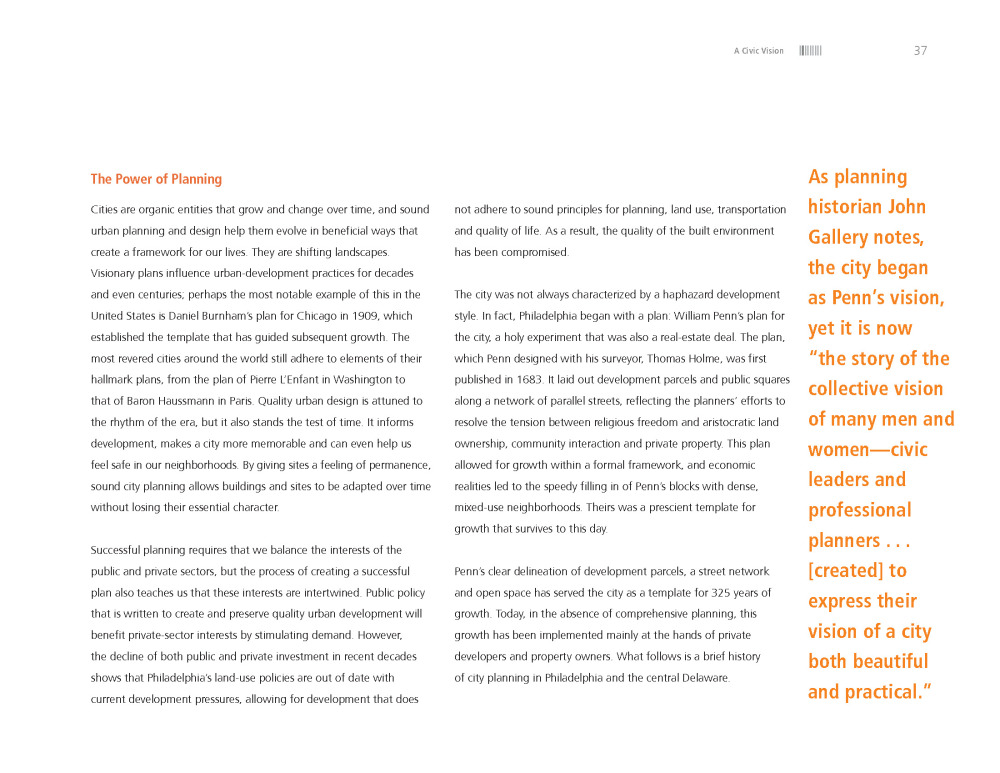 A Civic Vision 37

The Power of Planning

Cities are organic entities that grow and change over time, and sound urban planning and design help them evolve in beneficial ways that create a framework for our lives. They are shifting landscapes. Visionary plans influence urban-development practices for decades and even centuries; perhaps the most notable example of this in the United States is Daniel Burnham's plan for Chicago in 1909, which established the template that has guided subsequent growth. The most revered cities around the world still adhere to elements of their hallmark plans, from the plan of Pierre L'Enfant in Washington to that of Baron Haussmann in Paris. Quality urban design is attuned to the rhythm of the era, but it also stands the test of time. It informs development, makes a city more memorable and can even help us feel safe in our neighborhoods. By giving sites a feeling of permanence, sound city planning allows buildings and sites to be adapted over time without losing their essential character.

Successful planning requires that we balance the interests of the public and private sectors, but the process of creating a successful plan also teaches us that these interests are intertwined. Public policy that is written to create and preserve quality urban development will benefit private-sector interests by stimulating demand. However, the decline of both public and private investment in recent decades shows that Philadelphia's land-use policies are out of date with current development pressures, allowing for development that does not adhere to sound principles for planning, land use, transportation and quality of life. As a result, the quality of the built environment has been compromised.

The city was not always characterized by a haphazard development style. In fact, Philadelphia began with a plan: William Penn's plan for the city, a holy experiment that was also a real-estate deal. The plan, which Penn designed with his surveyor, Thomas Holme, was first published in 1683. It laid out development parcels and public squares along a network of parallel streets, reflecting the planners' efforts to resolve the tension between religious freedom and aristocratic land ownership, community interaction and private property. This plan allowed for growth within a formal framework, and economic realities led to the speedy filling in of Penn's blocks with dense, mixed-use neighborhoods. Theirs was a prescient template for growth that survives to this day.

Penn's clear delineation of development parcels, a street network and open space has served the city as a template for 325 years of growth. Today, in the absence of comprehensive planning, this growth has been implemented mainly at the hands of private developers and property owners. What follows is a brief history of city planning in Philadelphia and the central Delaware.

As planning historian John Gallery notes, the city began as Penn's vision, yet it is now "the story of the collective vision of many men and women—civic leaders and professional planners . . . [created] to express their vision of a city both beautiful and practical."